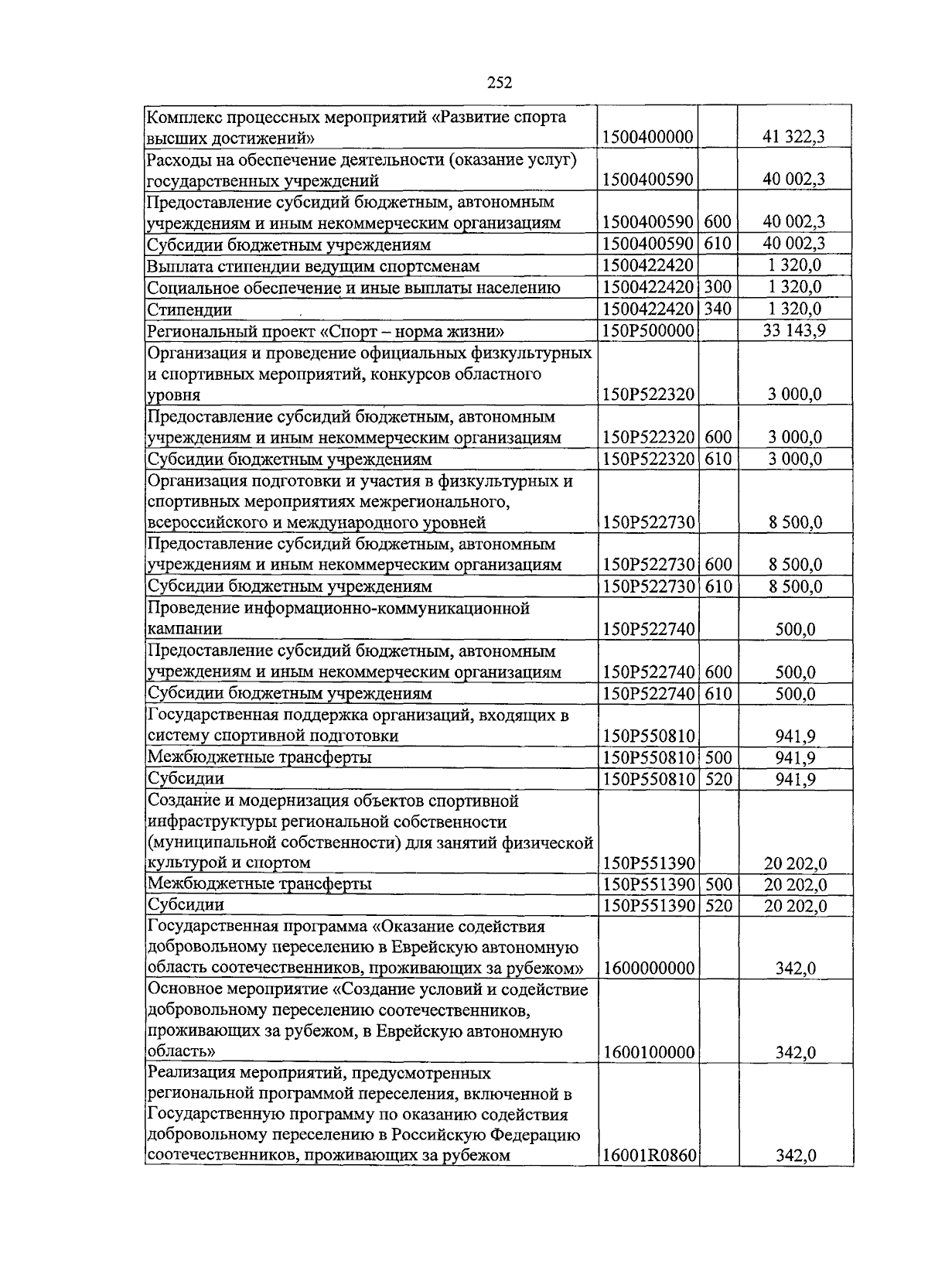 252

| | | | |
|---|---|---|---|
| Комплекс процессных мероприятий «Развитие спорта высших достижений» | 1500400000 | | 41 322,3 |
| Расходы на обеспечение деятельности (оказание услуг) государственных учреждений | 1500400590 | | 40 002,3 |
| Предоставление субсидий бюджетным, автономным учреждениям и иным некоммерческим организациям | 1500400590 | 600 | 40 002,3 |
| Субсидии бюджетным учреждениям | 1500400590 | 610 | 40 002,3 |
| Выплата стипендии ведущим спортсменам | 1500422420 | | 1 320,0 |
| Социальное обеспечение и иные выплаты населению | 1500422420 | 300 | 1 320,0 |
| Стипендии | 1500422420 | 340 | 1 320,0 |
| Региональный проект «Спорт – норма жизни» | 150P500000 | | 33 143,9 |
| Организация и проведение официальных физкультурных и спортивных мероприятий, конкурсов областного уровня | 150P522320 | | 3 000,0 |
| Предоставление субсидий бюджетным, автономным учреждениям и иным некоммерческим организациям | 150P522320 | 600 | 3 000,0 |
| Субсидии бюджетным учреждениям | 150P522320 | 610 | 3 000,0 |
| Организация подготовки и участия в физкультурных и спортивных мероприятиях межрегионального, всероссийского и международного уровней | 150P522730 | | 8 500,0 |
| Предоставление субсидий бюджетным, автономным учреждениям и иным некоммерческим организациям | 150P522730 | 600 | 8 500,0 |
| Субсидии бюджетным учреждениям | 150P522730 | 610 | 8 500,0 |
| Проведение информационно-коммуникационной кампании | 150P522740 | | 500,0 |
| Предоставление субсидий бюджетным, автономным учреждениям и иным некоммерческим организациям | 150P522740 | 600 | 500,0 |
| Субсидии бюджетным учреждениям | 150P522740 | 610 | 500,0 |
| Государственная поддержка организаций, входящих в систему спортивной подготовки | 150P550810 | | 941,9 |
| Межбюджетные трансферты | 150P550810 | 500 | 941,9 |
| Субсидии | 150P550810 | 520 | 941,9 |
| Создание и модернизация объектов спортивной инфраструктуры региональной собственности (муниципальной собственности) для занятий физической культурой и спортом | 150P551390 | | 20 202,0 |
| Межбюджетные трансферты | 150P551390 | 500 | 20 202,0 |
| Субсидии | 150P551390 | 520 | 20 202,0 |
| Государственная программа «Оказание содействия добровольному переселению в Еврейскую автономную область соотечественников, проживающих за рубежом» | 1600000000 | | 342,0 |
| Основное мероприятие «Создание условий и содействие добровольному переселению соотечественников, проживающих за рубежом, в Еврейскую автономную область» | 1600100000 | | 342,0 |
| Реализация мероприятий, предусмотренных региональной программой переселения, включенной в Государственную программу по оказанию содействия добровольному переселению в Российскую Федерацию соотечественников, проживающих за рубежом | 16001R0860 | | 342,0 |